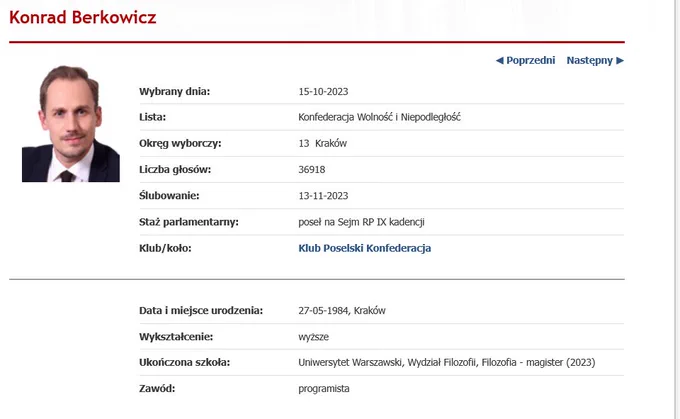 Konrad Berkowicz

◀ Poprzedni Następny ▶

| | |
|---|---|
| Wybrany dnia: | 15-10-2023 |
| Lista: | Konfederacja Wolność i Niepodległość |
| Okręg wyborczy: | 13 Kraków |
| Liczba głosów: | 36918 |
| Ślubowanie: | 13-11-2023 |
| Staż parlamentarny: | poseł na Sejm RP IX kadencji |
| Klub/koło: | Klub Poselski Konfederacja |

| | |
|---|---|
| Data i miejsce urodzenia: | 27-05-1984, Kraków |
| Wykształcenie: | wyższe |
| Ukończona szkoła: | Uniwersytet Warszawski, Wydział Filozofii, Filozofia - magister (2023) |
| Zawód: | programista |